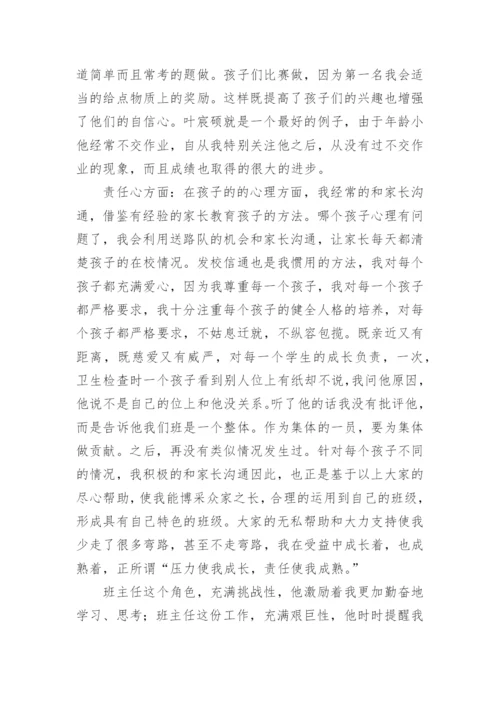 道简单而且常考的题做。孩子们比赛做，因为第一名我会适当的给点物质上的奖励。这样既提高了孩子们的兴趣也增强了他们的自信心。叶宸硕就是一个最好的例子，由于年龄小他经常不交作业，自从我特别关注他之后，从没有过不交作业的现象，而且成绩也取得的很大的进步。

责任心方面：在孩子的的心理方面，我经常的和家长沟通，借鉴有经验的家长教育孩子的方法。哪个孩子心理有问题了，我会利用送路队的机会和家长沟通，让家长每天都清楚孩子的在校情况。发校信通也是我惯用的方法，我对每个孩子都充满爱心，因为我尊重每一个孩子，我对每一个孩子都严格要求，我十分注重每个孩子的健全人格的培养，对每个孩子都严格要求，不姑息迁就，不纵容包揽。既亲近又有距离，既慈爱又有威严，对每一个学生的成长负责，一次，卫生检查时一个孩子看到别人位上有纸却不说，我问他原因，他说不是自己的位上和他没关系。听了他的话我没有批评他，而是告诉他我们班是一个整体。作为集体的一员，要为集体做贡献。之后，再没有类似情况发生过。针对每个孩子不同的情况，我积极的和家长沟通因此，也正是基于以上大家的尽心帮助，使我能博采众家之长，合理的运用到自己的班级，形成具有自己特色的班级。大家的无私帮助和大力支持使我少走了很多弯路，甚至不走弯路，我在受益中成长着，也成熟着，正所谓“压力使我成长，责任使我成熟。”

班主任这个角色，充满挑战性，他激励着我更加勤奋地学习、思考；班主任这份工作，充满艰巨性，他时时提醒我